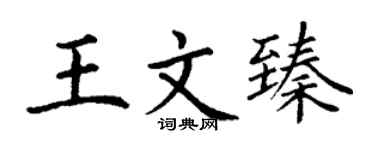 王文臻

词典网